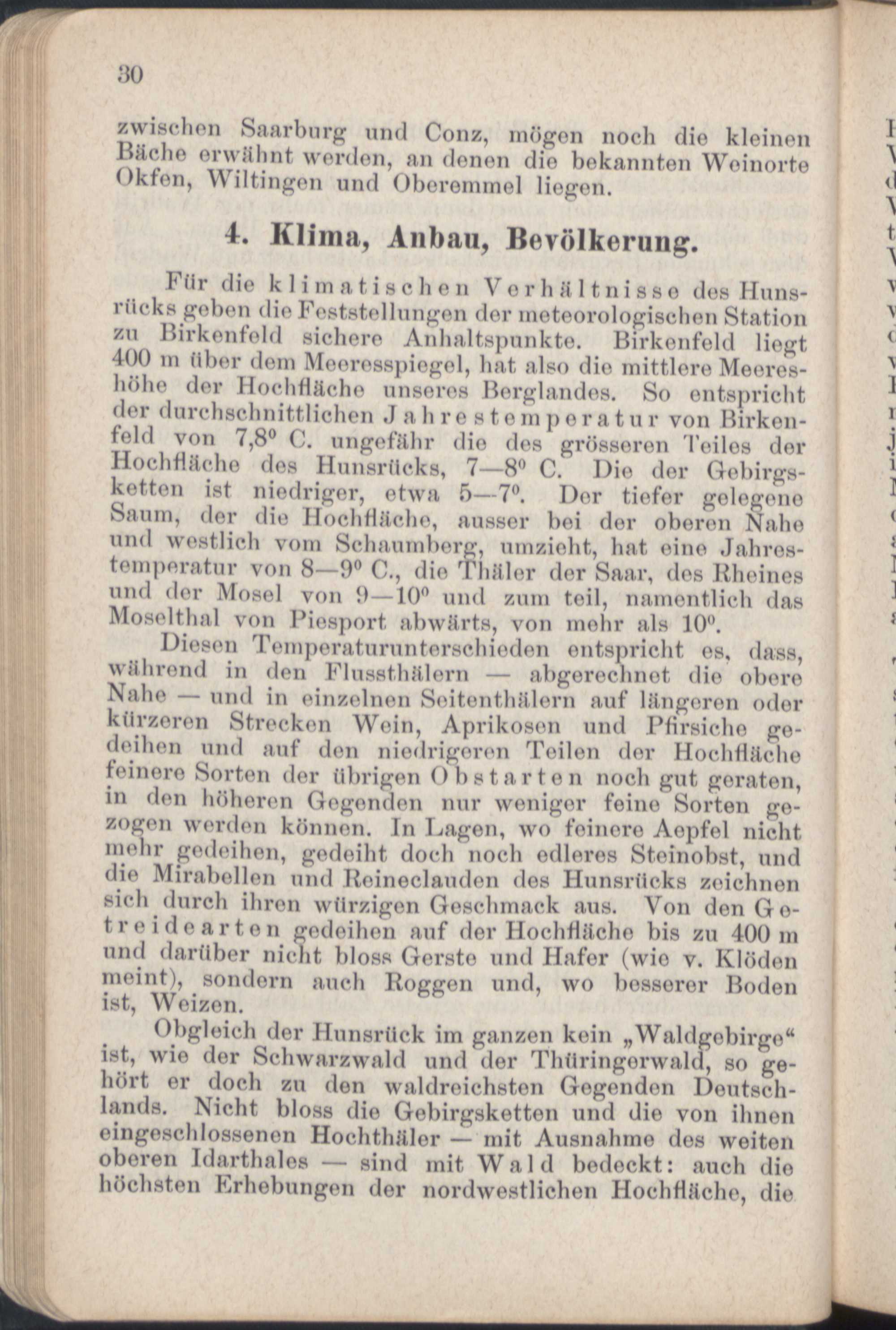 30

zwischen Saarburg und Conz, mögen noch die kleinen Bäche erwähnt werden, an denen die bekannten Weinorte Okfen, Wiltingen und Oberemmel liegen.

4. Klima, Anbau, Bevölkerung.

Für die klimatischen Verhältnisse des Hunsrücks geben die Feststellungen der meteorologischen Station zu Birkenfeld sichere Anhaltspunkte. Birkenfeld liegt 400 m über dem Meeresspiegel, hat also die mittlere Meereshöhe der Hochfläche unseres Berglandes. So entspricht der durchschnittlichen Jahrestemperatur von Birkenfeld von 7,8° C. ungefähr die des grösseren Teiles der Hochfläche des Hunsrücks, 7—8° C. Die der Gebirgsketten ist niedriger, etwa 5—7°. Der tiefer gelegene Saum, der die Hochfläche, ausser bei der oberen Nahe und westlich vom Schaumberg, umzieht, hat eine Jahrestemperatur von 8—9° C., die Thäler der Saar, des Rheines und der Mosel von 9—10° und zum teil, namentlich das Moselthal von Piesport abwärts, von mehr als 10°.

Diesen Temperaturunterschieden entspricht es, dass, während in den Flussthälern — abgerechnet die obere Nahe — und in einzelnen Seitenthälern auf längeren oder kürzeren Strecken Wein, Aprikosen und Pfirsiche gedeihen und auf den niedrigeren Teilen der Hochfläche feinere Sorten der übrigen Obstarten noch gut geraten, in den höheren Gegenden nur weniger feine Sorten gezogen werden können. In Lagen, wo feinere Aepfel nicht mehr gedeihen, gedeiht doch noch edleres Steinobst, und die Mirabellen und Reineclauden des Hunsrücks zeichnen sich durch ihren würzigen Geschmack aus. Von den Getreidearten gedeihen auf der Hochfläche bis zu 400 m und darüber nicht bloss Gerste und Hafer (wie v. Klöden meint), sondern auch Roggen und, wo besserer Boden ist, Weizen.

Obgleich der Hunsrück im ganzen kein „Waldgebirge“ ist, wie der Schwarzwald und der Thüringerwald, so gehört er doch zu den waldreichsten Gegenden Deutschlands. Nicht bloss die Gebirgsketten und die von ihnen eingeschlossenen Hochthäler — mit Ausnahme des weiten oberen Idarthales — sind mit Wald bedeckt: auch die höchsten Erhebungen der nordwestlichen Hochfläche, die